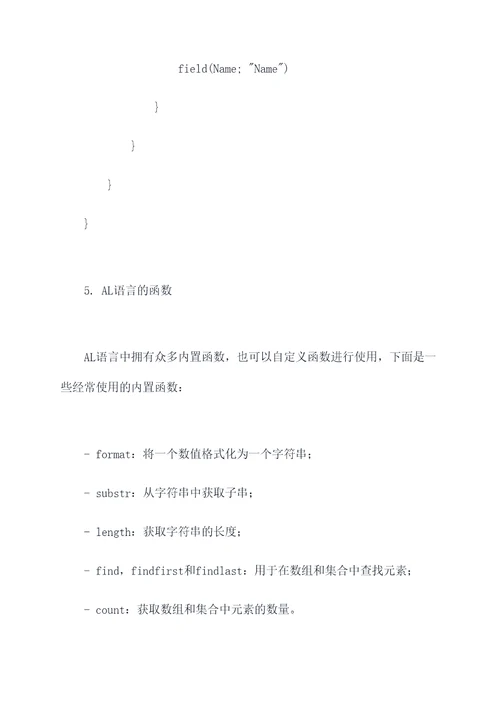 field(Name; "Name")

}

}

}

}

5. AL语言的函数

AL语言中拥有众多内置函数，也可以自定义函数进行使用，下面是一些经常使用的内置函数：

- format：将一个数值格式化为一个字符串；

- substr：从字符串中获取子串；

- length：获取字符串的长度；

- find，findfirst和findlast：用于在数组和集合中查找元素；

- count：获取数组和集合中元素的数量。